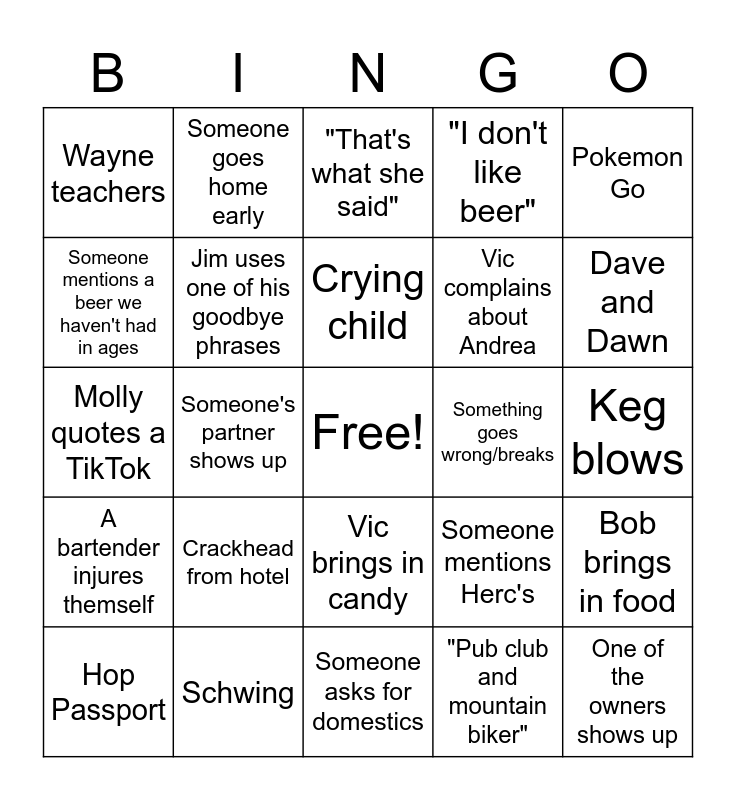 | B | I | N | G | O |
|---|---|---|---|---|
| Wayne teachers | Someone goes home early | "That's what she said" | "I don't like beer" | Pokemon Go |
| Someone mentions a beer we haven't had in ages | Jim uses one of his goodbye phrases | Crying child | Vic complains about Andrea | Dave and Dawn |
| Molly quotes a TikTok | Someone's partner shows up | Free! | Something goes wrong/breaks | Keg blows |
| A bartender injures themself | Crackhead from hotel | Vic brings in candy | Someone mentions Herc's | Bob brings in food |
| Hop Passport | Schwing | Someone asks for domestics | "Pub club and mountain biker" | One of the owners shows up |